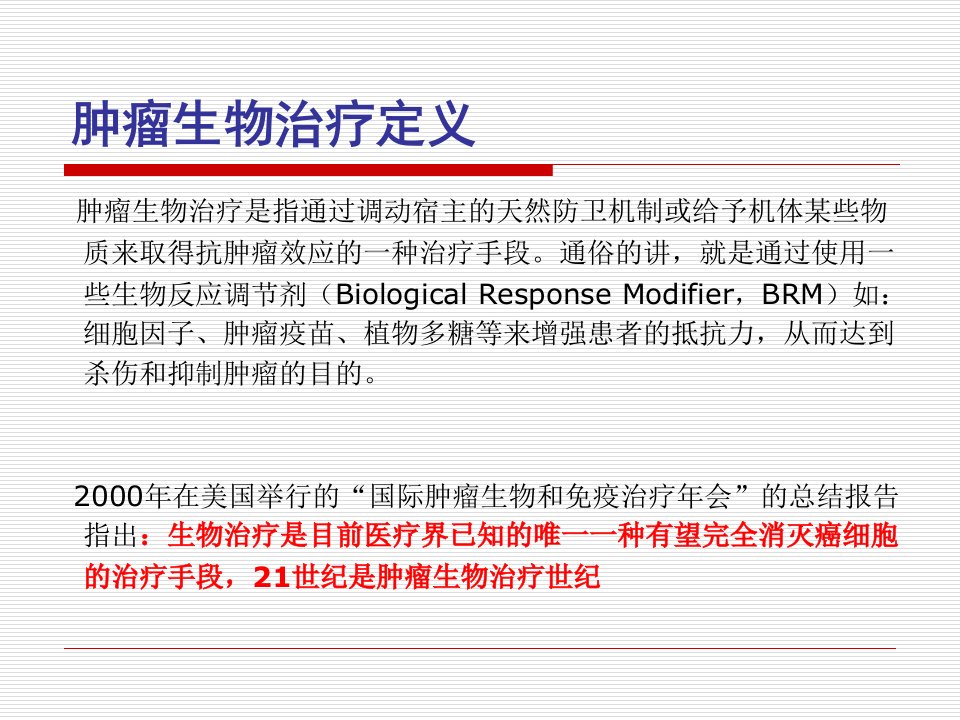 肿瘤生物治疗定义

肿瘤生物治疗是指通过调动宿主的天然防卫机制或给予机体某些物质来取得抗肿瘤效应的一种治疗手段。通俗的讲，就是通过使用一些生物反应调节剂（Biological Response Modifier，BRM）如：细胞因子、肿瘤疫苗、植物多糖等来增强患者的抵抗力，从而达到杀伤和抑制肿瘤的目的。

2000年在美国举行的“国际肿瘤生物和免疫治疗年会”的总结报告指出：生物治疗是目前医疗界已知的唯一一种有望完全消灭癌细胞的治疗手段，21世纪是肿瘤生物治疗世纪